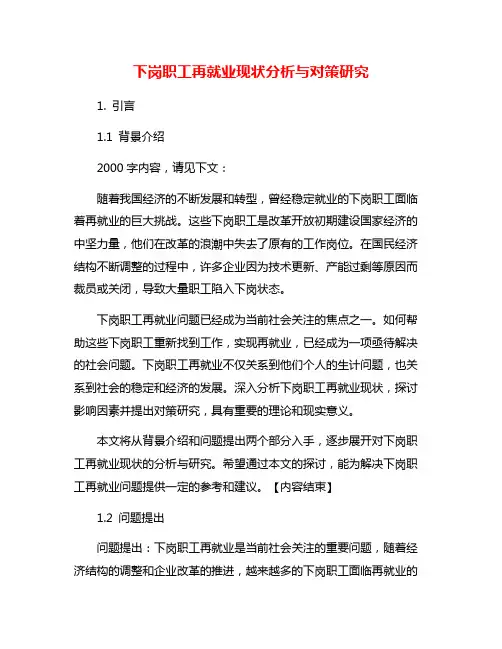 下岗职工再就业现状分析与对策研究

1. 引言

1.1 背景介绍

2000 字内容，请见下文：

随着我国经济的不断发展和转型，曾经稳定就业的下岗职工面临着再就业的巨大挑战。这些下岗职工是改革开放初期建设国家经济的中坚力量，他们在改革的浪潮中失去了原有的工作岗位。在国民经济结构不断调整的过程中，许多企业因为技术更新、产能过剩等原因而裁员或关闭，导致大量职工陷入下岗状态。

下岗职工再就业问题已经成为当前社会关注的焦点之一。如何帮助这些下岗职工重新找到工作，实现再就业，已经成为一项亟待解决的社会问题。下岗职工再就业不仅关系到他们个人的生计问题，也关系到社会的稳定和经济的发展。深入分析下岗职工再就业现状，探讨影响因素并提出对策研究，具有重要的理论和现实意义。

本文将从背景介绍和问题提出两个部分入手，逐步展开对下岗职工再就业现状的分析与研究。希望通过本文的探讨，能为解决下岗职工再就业问题提供一定的参考和建议。【内容结束】

1.2 问题提出

问题提出：下岗职工再就业是当前社会关注的重要问题，随着经济结构的调整和企业改革的推进，越来越多的下岗职工面临再就业的